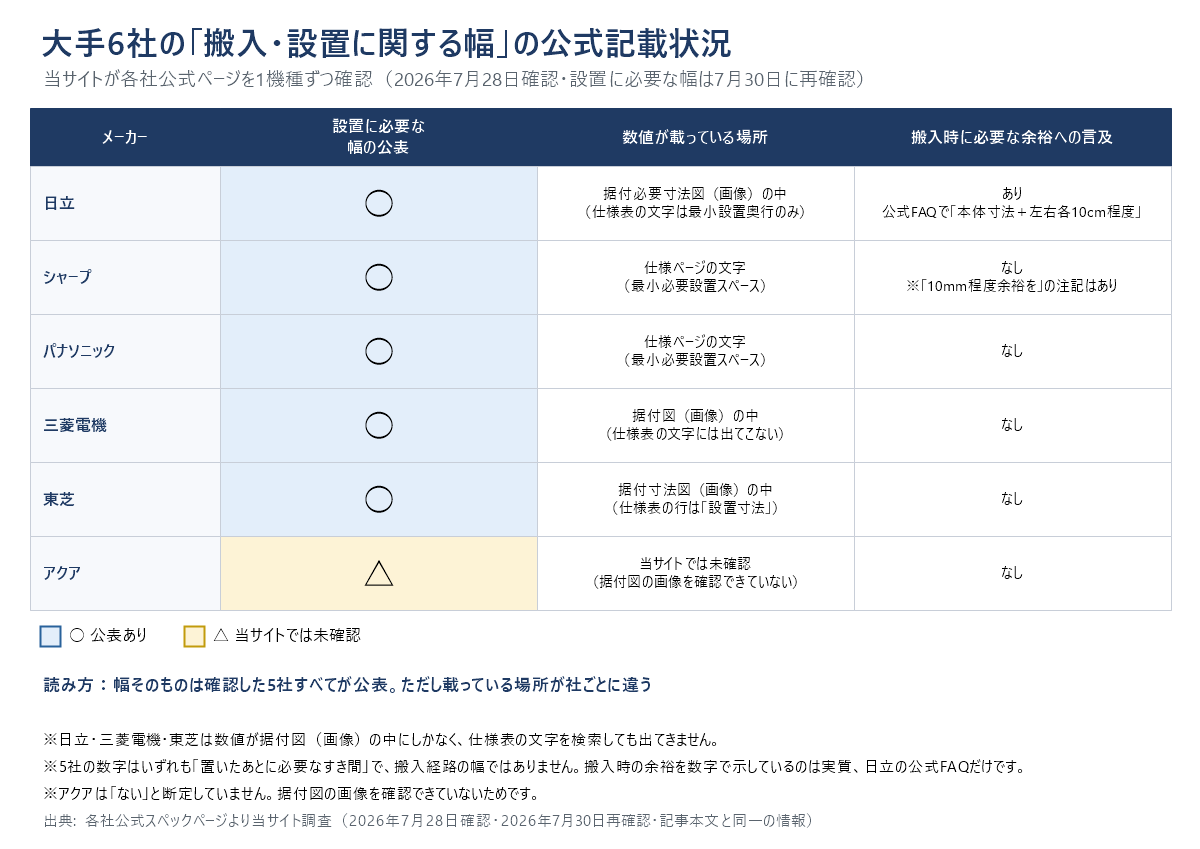 大手6社の「搬入・設置に関する幅」の公式記載状況

当サイトが各社公式ページを1機種ずつ確認（2026年7月28日確認・設置に必要な幅は7月30日に再確認）

| メーカー | 設置に必要な幅の公表 | 数値が載っている場所 | 搬入時に必要な余裕への言及 |
|---|---|---|---|
| 日立 | ○ | 据付必要寸法図（画像）の中（仕様表の文字は最小設置奥行のみ） | あり 公式FAQで「本体寸法＋左右各10cm程度」 |
| シャープ | ○ | 仕様ページの文字（最小必要設置スペース） | なし ※「10mm程度余裕を」の注記はあり |
| パナソニック | ○ | 仕様ページの文字（最小必要設置スペース） | なし |
| 三菱電機 | ○ | 据付図（画像）の中（仕様表の文字には出てこない） | なし |
| 東芝 | ○ | 据付寸法図（画像）の中（仕様表の行は「設置寸法」） | なし |
| アクア | △ | 当サイトでは未確認（据付図の画像を確認できていない） | なし |

○ 公表あり　△ 当サイトでは未確認

読み方：幅そのものは確認した5社すべてが公表。ただし載っている場所が社ごとに違う

※日立・三菱電機・東芝は数値が据付図（画像）の中にしかなく、仕様表の文字を検索しても出てきません。

※5社の数字はいずれも「置いたあとに必要なすき間」で、搬入経路の幅ではありません。搬入時の余裕を数字で示しているのは実質、日立の公式FAQだけです。

※アクアは「ない」と断定していません。据付図の画像を確認できていないためです。

出典：各社公式スペックページより当サイト調査（2026年7月28日確認・2026年7月30日再確認・記事本文と同一の情報）